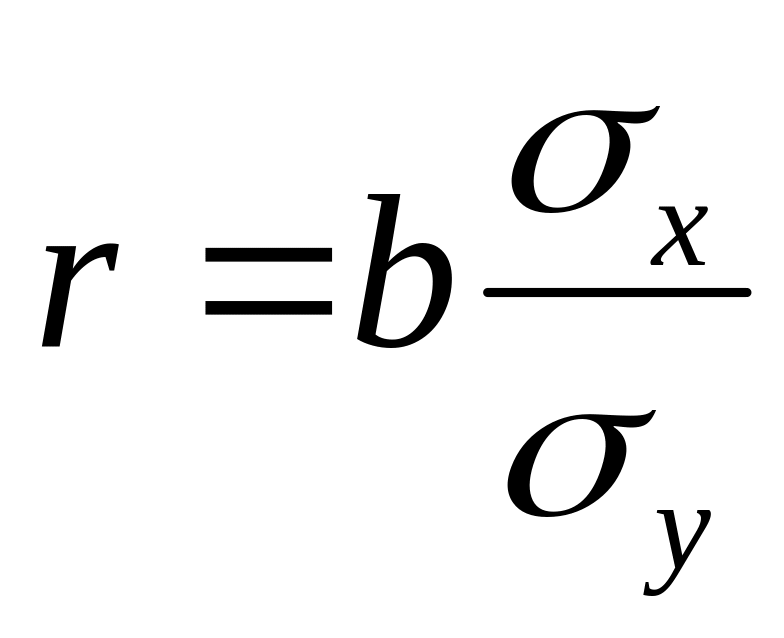 $r = b\frac{\sigma_x}{\sigma_y}$